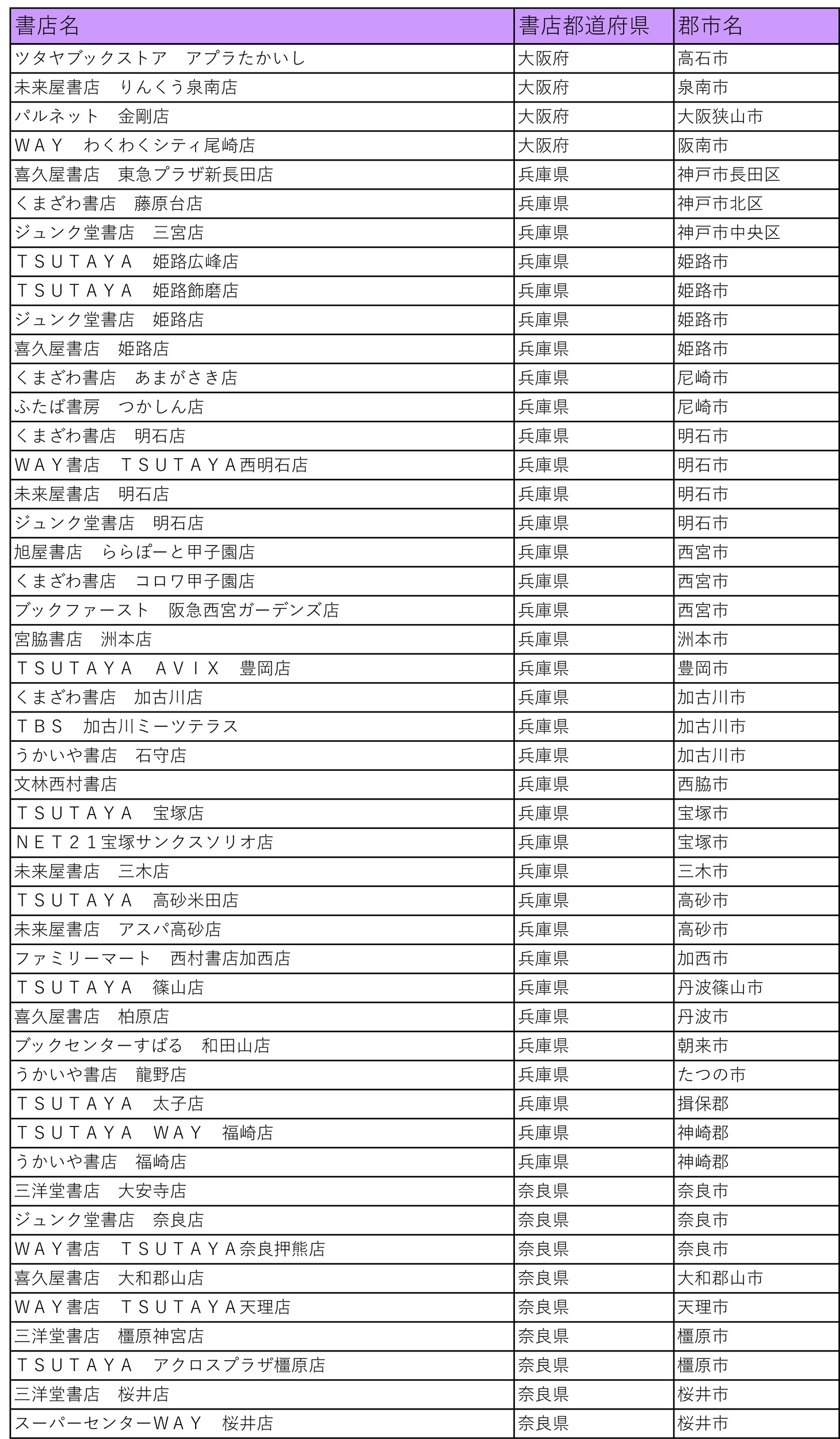 | 書店名 | 書店都道府県 | 郡市名 |
|---|---|---|
| ツタヤブックストア　アプラたかいし | 大阪府 | 高石市 |
| 未来屋書店　りんくう泉南店 | 大阪府 | 泉南市 |
| パルネット　金剛店 | 大阪府 | 大阪狭山市 |
| ＷＡＹ　わくわくシティ尾崎店 | 大阪府 | 阪南市 |
| 喜久屋書店　東急プラザ新長田店 | 兵庫県 | 神戸市長田区 |
| くまざわ書店　藤原台店 | 兵庫県 | 神戸市北区 |
| ジュンク堂書店　三宮店 | 兵庫県 | 神戸市中央区 |
| ＴＳＵＴＡＹＡ　姫路広峰店 | 兵庫県 | 姫路市 |
| ＴＳＵＴＡＹＡ　姫路飾磨店 | 兵庫県 | 姫路市 |
| ジュンク堂書店　姫路店 | 兵庫県 | 姫路市 |
| 喜久屋書店　姫路店 | 兵庫県 | 姫路市 |
| くまざわ書店　あまがさき店 | 兵庫県 | 尼崎市 |
| ふたば書房　つかしん店 | 兵庫県 | 尼崎市 |
| くまざわ書店　明石店 | 兵庫県 | 明石市 |
| ＷＡＹ書店　ＴＳＵＴＡＹＡ西明石店 | 兵庫県 | 明石市 |
| 未来屋書店　明石店 | 兵庫県 | 明石市 |
| ジュンク堂書店　明石店 | 兵庫県 | 明石市 |
| 旭屋書店　ららぽーと甲子園店 | 兵庫県 | 西宮市 |
| くまざわ書店　コロワ甲子園店 | 兵庫県 | 西宮市 |
| ブックファースト　阪急西宮ガーデンズ店 | 兵庫県 | 西宮市 |
| 宮脇書店　洲本店 | 兵庫県 | 洲本市 |
| ＴＳＵＴＡＹＡ　ＡＶＩＸ　豊岡店 | 兵庫県 | 豊岡市 |
| くまざわ書店　加古川店 | 兵庫県 | 加古川市 |
| ＴＢＳ　加古川ミーツテラス | 兵庫県 | 加古川市 |
| うかいや書店　石守店 | 兵庫県 | 加古川市 |
| 文林西村書店 | 兵庫県 | 西脇市 |
| ＴＳＵＴＡＹＡ　宝塚店 | 兵庫県 | 宝塚市 |
| ＮＥＴ２１宝塚サンクスソリオ店 | 兵庫県 | 宝塚市 |
| 未来屋書店　三木店 | 兵庫県 | 三木市 |
| ＴＳＵＴＡＹＡ　高砂米田店 | 兵庫県 | 高砂市 |
| 未来屋書店　アスパ高砂店 | 兵庫県 | 高砂市 |
| ファミリーマート　西村書店加西店 | 兵庫県 | 加西市 |
| ＴＳＵＴＡＹＡ　篠山店 | 兵庫県 | 丹波篠山市 |
| 喜久屋書店　柏原店 | 兵庫県 | 丹波市 |
| ブックセンターすばる　和田山店 | 兵庫県 | 朝来市 |
| うかいや書店　龍野店 | 兵庫県 | たつの市 |
| ＴＳＵＴＡＹＡ　太子店 | 兵庫県 | 揖保郡 |
| ＴＳＵＴＡＹＡ　ＷＡＹ　福崎店 | 兵庫県 | 神崎郡 |
| うかいや書店　福崎店 | 兵庫県 | 神崎郡 |
| 三洋堂書店　大安寺店 | 奈良県 | 奈良市 |
| ジュンク堂書店　奈良店 | 奈良県 | 奈良市 |
| ＷＡＹ書店　ＴＳＵＴＡＹＡ奈良押熊店 | 奈良県 | 奈良市 |
| 喜久屋書店　大和郡山店 | 奈良県 | 大和郡山市 |
| ＷＡＹ書店　ＴＳＵＴＡＹＡ天理店 | 奈良県 | 天理市 |
| 三洋堂書店　橿原神宮店 | 奈良県 | 橿原市 |
| ＴＳＵＴＡＹＡ　アクロスプラザ橿原店 | 奈良県 | 橿原市 |
| 三洋堂書店　桜井店 | 奈良県 | 桜井市 |
| スーパーセンターＷＡＹ　桜井店 | 奈良県 | 桜井市 |